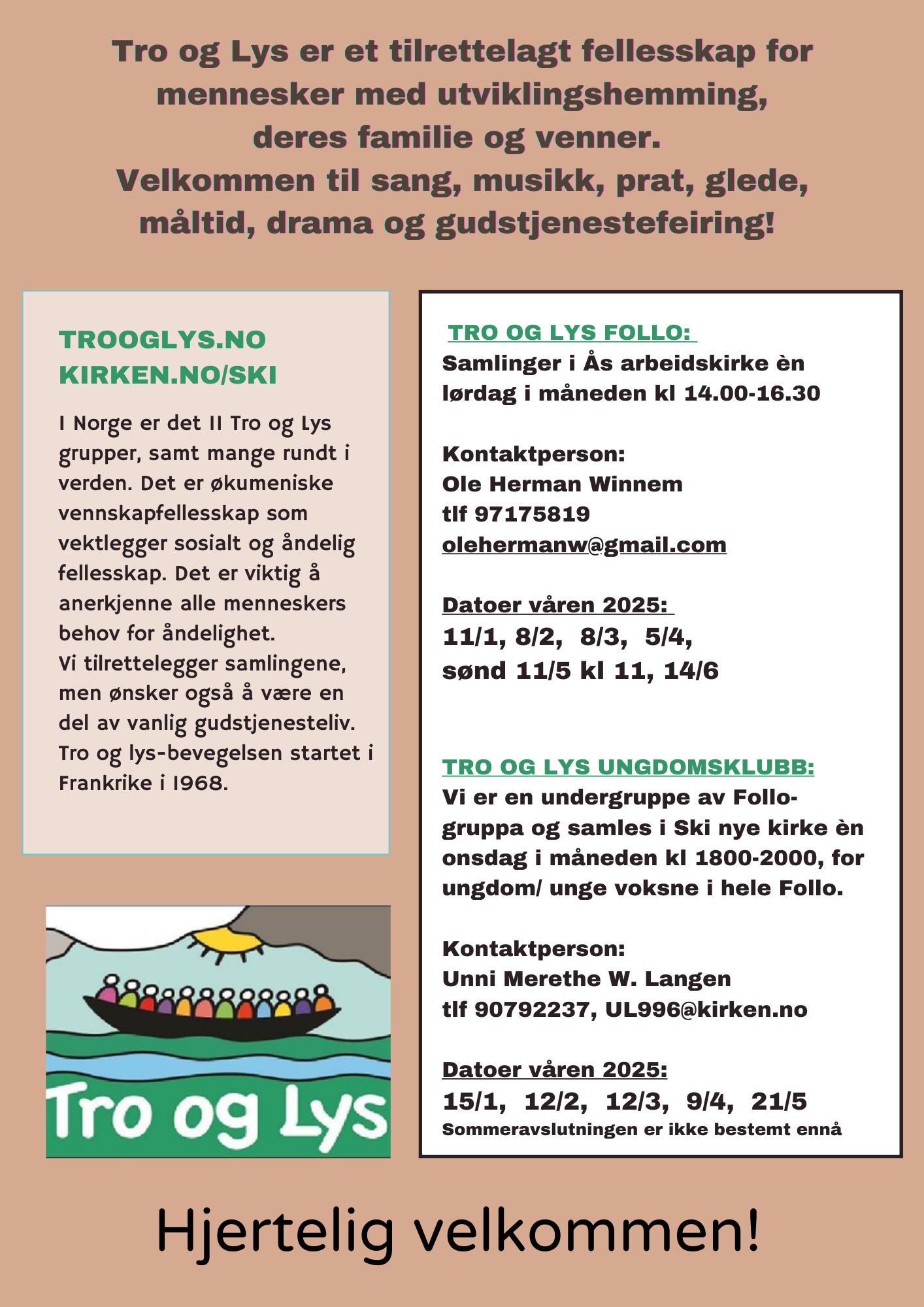 Tro og Lys er et tilrettelagt fellesskap for mennesker med utviklingshemming, deres familie og venner.
Velkommen til sang, musikk, prat, glede, måltid, drama og gudstjenestefeiring!

TROOGLYS.NO
KIRKEN.NO/SKI

I Norge er det 11 Tro og Lys grupper, samt mange rundt i verden. Det er økumeniske vennskapfellesskap som vektlegger sosialt og åndelig fellesskap. Det er viktig å anerkjenne alle menneskers behov for åndelighet.
Vi tilrettelegger samlingene, men ønsker også å være en del av vanlig gudstjenesteliv.
Tro og lys-bevegelsen startet i Frankrike i 1968.

Tro og Lys

TRO OG LYS FOLLO:
Samlinger i Ås arbeidskirke èn lørdag i måneden kl 14.00-16.30

Kontaktperson:
Ole Herman Winnem
tlf 97175819
olehermanw@gmail.com

Datoer våren 2025:
11/1, 8/2, 8/3, 5/4,
sønd 11/5 kl 11, 14/6

TRO OG LYS UNGDOMSKLUBB:
Vi er en undergruppe av Follo-gruppa og samles i Ski nye kirke èn onsdag i måneden kl 1800-2000, for ungdom/ unge voksne i hele Follo.

Kontaktperson:
Unni Merethe W. Langen
tlf 90792237, UL996@kirken.no

Datoer våren 2025:
15/1, 12/2, 12/3, 9/4, 21/5
Sommeravslutningen er ikke bestemt ennå

Hjertelig velkommen!